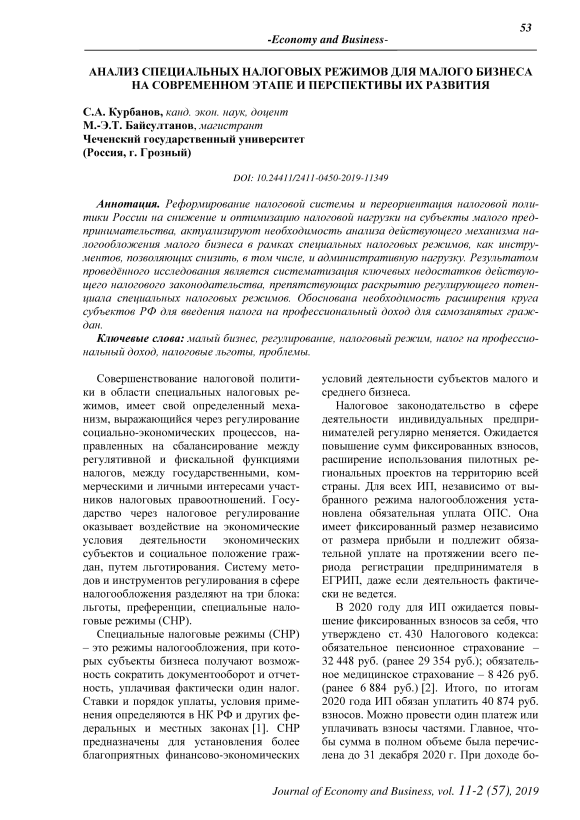 53

-Economy and Business-

АНАЛИЗ СПЕЦИАЛЬНЫХ НАЛОГОВЫХ РЕЖИМОВ ДЛЯ МАЛОГО БИЗНЕСА НА СОВРЕМЕННОМ ЭТАПЕ И ПЕРСПЕКТИВЫ ИХ РАЗВИТИЯ

С.А. Курбанов, канд. экон. наук, доцент
М.-Э.Т. Байсултанов, магистрант
Чеченский государственный университет
(Россия, г. Грозный)

DOI: 10.24411/2411-0450-2019-11349

Аннотация. Реформирование налоговой системы и переориентация налоговой политики России на снижение и оптимизацию налоговой нагрузки на субъекты малого предпринимательства, актуализируют необходимость анализа действующего механизма налогообложения малого бизнеса в рамках специальных налоговых режимов, как инструментов, позволяющих снизить, в том числе, и административную нагрузку. Результатом проведённого исследования является систематизация ключевых недостатков действующего налогового законодательства, препятствующих раскрытию регулирующего потенциала специальных налоговых режимов. Обоснована необходимость расширения круга субъектов РФ для введения налога на профессиональный доход для самозанятых граждан.

Ключевые слова: малый бизнес, регулирование, налоговый режим, налог на профессиональный доход, налоговые льготы, проблемы.

Совершенствование налоговой политики в области специальных налоговых режимов, имеет свой определенный механизм, выражающийся через регулирование социально-экономических процессов, направленных на сбалансирование между регулятивной и фискальной функциями налогов, между государственными, коммерческими и личными интересами участников налоговых правоотношений. Государство через налоговое регулирование оказывает воздействие на экономические условия деятельности экономических субъектов и социальное положение граждан, путем льготирования. Систему методов и инструментов регулирования в сфере налогообложения разделяют на три блока: льготы, преференции, специальные налоговые режимы (СНР).

Специальные налоговые режимы (СНР) – это режимы налогообложения, при которых субъекты бизнеса получают возможность сократить документооборот и отчетность, уплачивая фактически один налог. Ставки и порядок уплаты, условия применения определяются в НК РФ и других федеральных и местных законах [1]. СНР предназначены для установления более благоприятных финансово-экономических условий деятельности субъектов малого и среднего бизнеса.

Налоговое законодательство в сфере деятельности индивидуальных предпринимателей регулярно меняется. Ожидается повышение сумм фиксированных взносов, расширение использования пилотных региональных проектов на территорию всей страны. Для всех ИП, независимо от выбранного режима налогообложения установлена обязательная уплата ОПС. Она имеет фиксированный размер независимо от размера прибыли и подлежит обязательной уплате на протяжении всего периода регистрации предпринимателя в ЕГРИП, даже если деятельность фактически не ведется.

В 2020 году для ИП ожидается повышение фиксированных взносов за себя, что утверждено ст. 430 Налогового кодекса: обязательное пенсионное страхование – 32 448 руб. (ранее 29 354 руб.); обязательное медицинское страхование – 8 426 руб. (ранее 6 884 руб.) [2]. Итого, по итогам 2020 года ИП обязан уплатить 40 874 руб. взносов. Можно провести один платеж или уплачивать взносы частями. Главное, чтобы сумма в полном объеме была перечислена до 31 декабря 2020 г. При доходе бо-

Journal of Economy and Business, vol. 11-2 (57), 2019